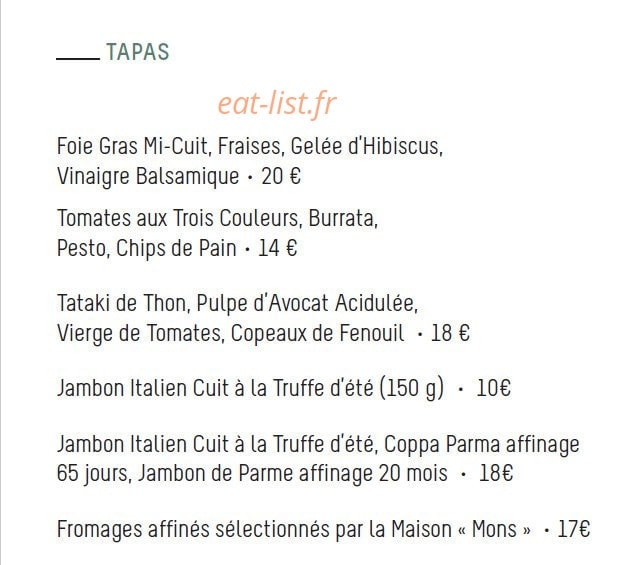 TAPAS

Foie Gras Mi-Cuit, Fraises, Gelée d'Hibiscus, Vinaigre Balsamique · 20 €

Tomates aux Trois Couleurs, Burrata, Pesto, Chips de Pain · 14 €

Tataki de Thon, Pulpe d'Avocat Acidulée, Vierge de Tomates, Copeaux de Fenouil · 18 €

Jambon Italien Cuit à la Truffe d'été (150 g) · 10€

Jambon Italien Cuit à la Truffe d'été, Coppa Parma affinage 65 jours, Jambon de Parme affinage 20 mois · 18€

Fromages affinés sélectionnés par la Maison « Mons » · 17€

eat-list.fr